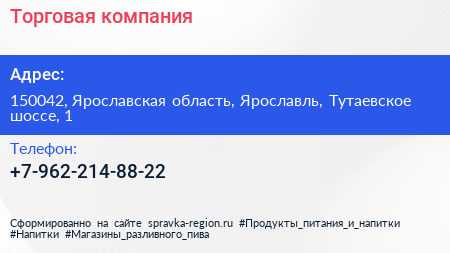 Торговая компания

Адрес:

150042, Ярославская область, Ярославль, Тутаевское шоссе, 1

Телефон:

+7-962-214-88-22

Сформированно на сайте spravka-region.ru #Продукты_питания_и_напитки #Напитки #Магазины_разливного_пива